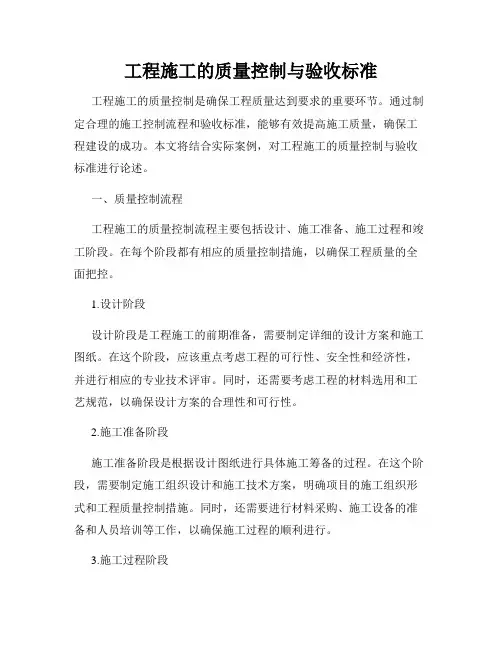 工程施工的质量控制与验收标准

工程施工的质量控制是确保工程质量达到要求的重要环节。通过制定合理的施工控制流程和验收标准，能够有效提高施工质量，确保工程建设的成功。本文将结合实际案例，对工程施工的质量控制与验收标准进行论述。

一、质量控制流程

工程施工的质量控制流程主要包括设计、施工准备、施工过程和竣工阶段。在每个阶段都有相应的质量控制措施，以确保工程质量的全面把控。

1.设计阶段

设计阶段是工程施工的前期准备，需要制定详细的设计方案和施工图纸。在这个阶段，应该重点考虑工程的可行性、安全性和经济性，并进行相应的专业技术评审。同时，还需要考虑工程的材料选用和工艺规范，以确保设计方案的合理性和可行性。

2.施工准备阶段

施工准备阶段是根据设计图纸进行具体施工筹备的过程。在这个阶段，需要制定施工组织设计和施工技术方案，明确项目的施工组织形式和工程质量控制措施。同时，还需要进行材料采购、施工设备的准备和人员培训等工作，以确保施工过程的顺利进行。

3.施工过程阶段